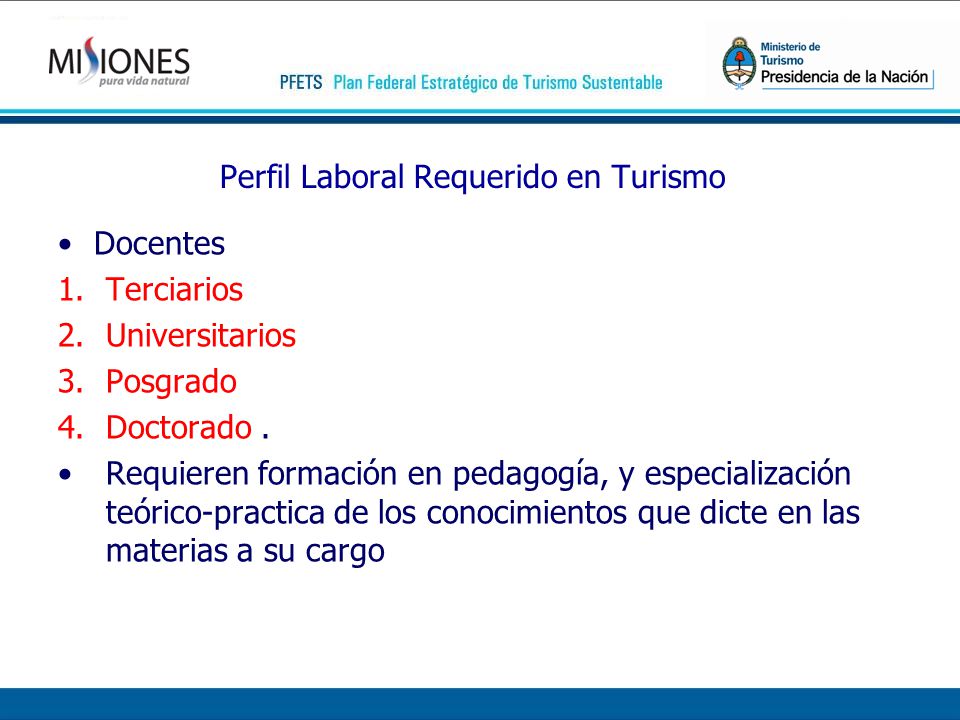 MISIONES
pura vida natural

PFETS Plan Federal Estratégico de Turismo Sustentable

Ministerio de Turismo
Presidencia de la Nación

Perfil Laboral Requerido en Turismo

• Docentes
1. Terciarios
2. Universitarios
3. Posgrado
4. Doctorado .
• Requieren formación en pedagogía, y especialización teórico-practica de los conocimientos que dicte en las materias a su cargo